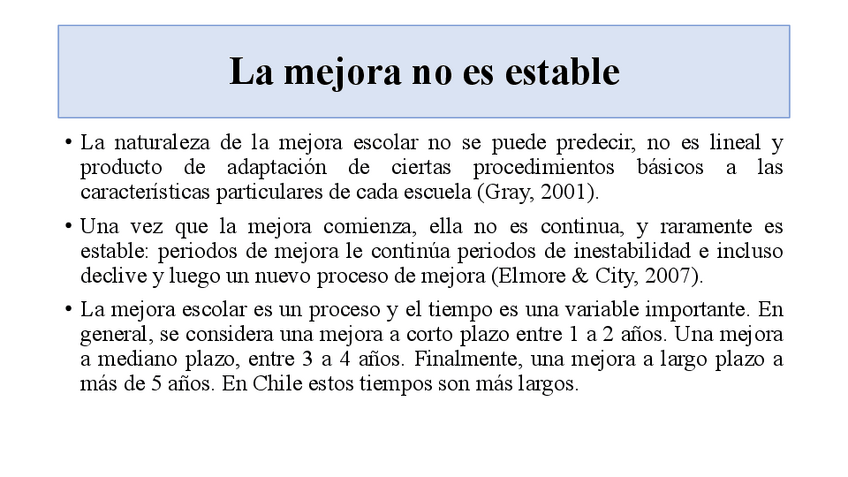 La mejora no es estable

• La naturaleza de la mejora escolar no se puede predecir, no es lineal y producto de adaptación de ciertas procedimientos básicos a las características particulares de cada escuela (Gray, 2001).

• Una vez que la mejora comienza, ella no es continua, y raramente es estable: periodos de mejora le continúa periodos de inestabilidad e incluso declive y luego un nuevo proceso de mejora (Elmore & City, 2007).

• La mejora escolar es un proceso y el tiempo es una variable importante. En general, se considera una mejora a corto plazo entre 1 a 2 años. Una mejora a mediano plazo, entre 3 a 4 años. Finalmente, una mejora a largo plazo a más de 5 años. En Chile estos tiempos son más largos.